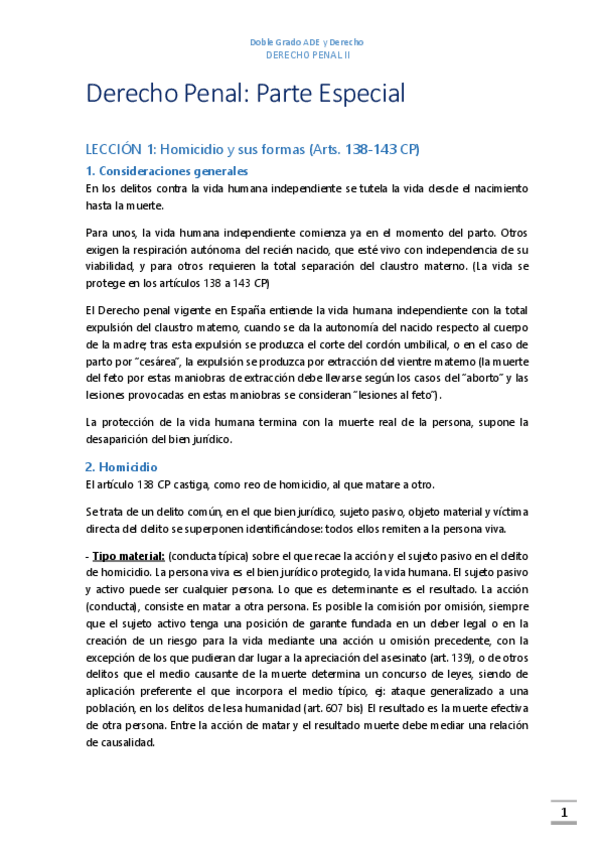 Doble Grado ADE y Derecho
DERECHO PENAL II

Derecho Penal: Parte Especial

LECCIÓN 1: Homicidio y sus formas (Arts. 138-143 CP)

1. Consideraciones generales

En los delitos contra la vida humana independiente se tutela la vida desde el nacimiento hasta la muerte.

Para unos, la vida humana independiente comienza ya en el momento del parto. Otros exigen la respiración autónoma del recién nacido, que esté vivo con independencia de su viabilidad, y para otros requieren la total separación del claustro materno. (La vida se protege en los artículos 138 a 143 CP)

El Derecho penal vigente en España entiende la vida humana independiente con la total expulsión del claustro materno, cuando se da la autonomía del nacido respecto al cuerpo de la madre; tras esta expulsión se produzca el corte del cordón umbilical, o en el caso de parto por "cesárea", la expulsión se produzca por extracción del vientre materno (la muerte del feto por estas maniobras de extracción debe llevarse según los casos del "aborto" y las lesiones provocadas en estas maniobras se consideran "lesiones al feto").

La protección de la vida humana termina con la muerte real de la persona, supone la desaparición del bien jurídico.

2. Homicidio

El artículo 138 CP castiga, como reo de homicidio, al que matare a otro.

Se trata de un delito común, en el que bien jurídico, sujeto pasivo, objeto material y víctima directa del delito se superponen identificándose: todos ellos remiten a la persona viva.

- Tipo material: (conducta típica) sobre el que recae la acción y el sujeto pasivo en el delito de homicidio. La persona viva es el bien jurídico protegido, la vida humana. El sujeto pasivo y activo puede ser cualquier persona. Lo que es determinante es el resultado. La acción (conducta), consiste en matar a otra persona. Es posible la comisión por omisión, siempre que el sujeto activo tenga una posición de garante fundada en un deber legal o en la creación de un riesgo para la vida mediante una acción u omisión precedente, con la excepción de los que pudieran dar lugar a la apreciación del asesinato (art. 139), o de otros delitos que el medio causante de la muerte determina un concurso de leyes, siendo de aplicación preferente el que incorpora el medio típico, ej: ataque generalizado a una población, en los delitos de lesa humanidad (art. 607 bis) El resultado es la muerte efectiva de otra persona. Entre la acción de matar y el resultado muerte debe mediar una relación de causalidad.

1